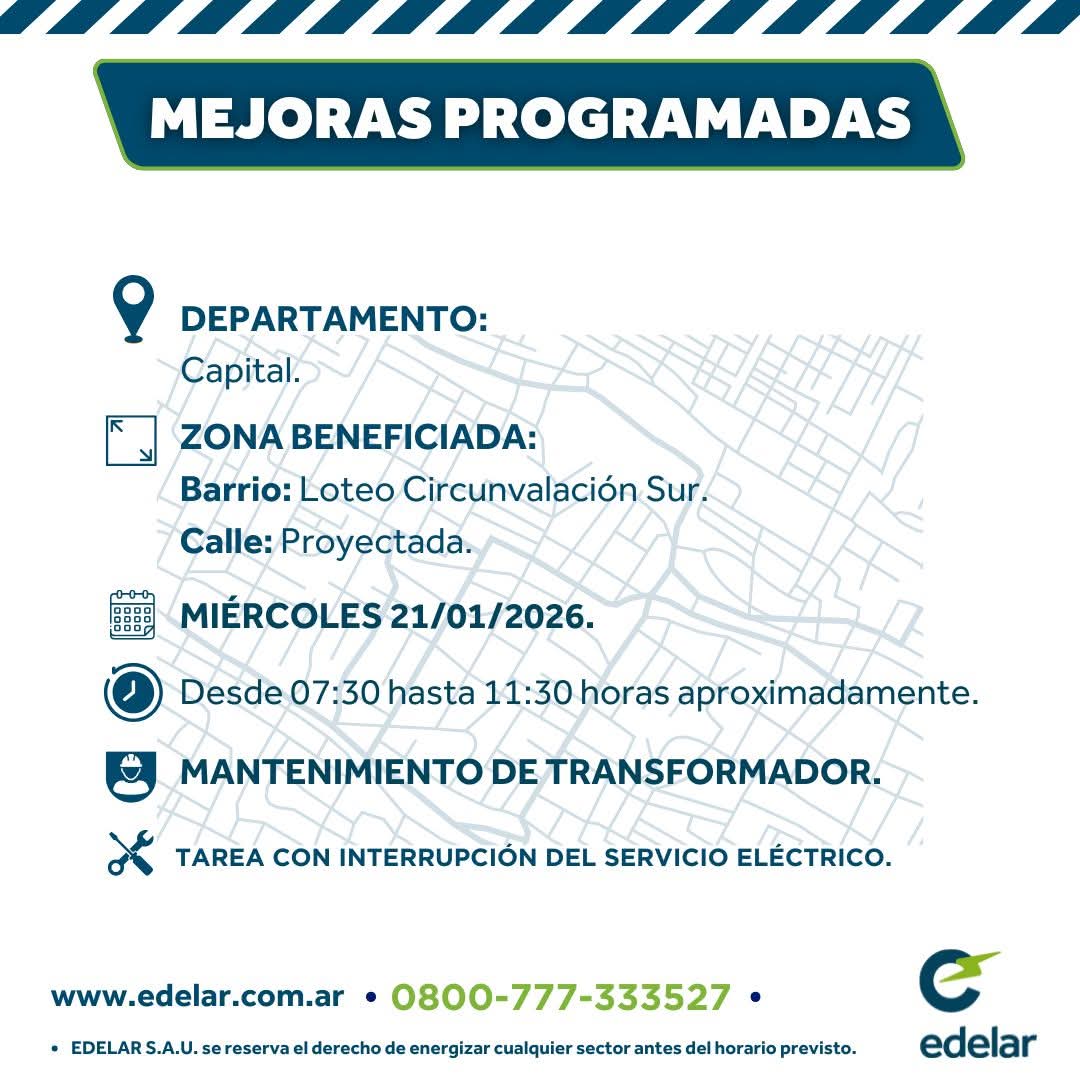 MEJORAS PROGRAMADAS

DEPARTAMENTO:
Capital.

ZONA BENEFICIADA:
Barrio: Loteo Circunvalación Sur.
Calle: Proyectada.

MIÉRCOLES 21/01/2026.

Desde 07:30 hasta 11:30 horas aproximadamente.

MANTENIMIENTO DE TRANSFORMADOR.

TAREA CON INTERRUPCIÓN DEL SERVICIO ELÉCTRICO.

www.edelar.com.ar • 0800-777-333527 •

• EDELAR S.A.U. se reserva el derecho de energizar cualquier sector antes del horario previsto.

edelar